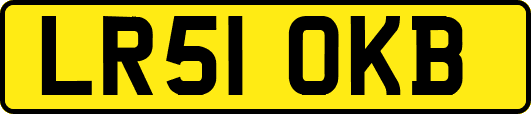 LR51 OKB